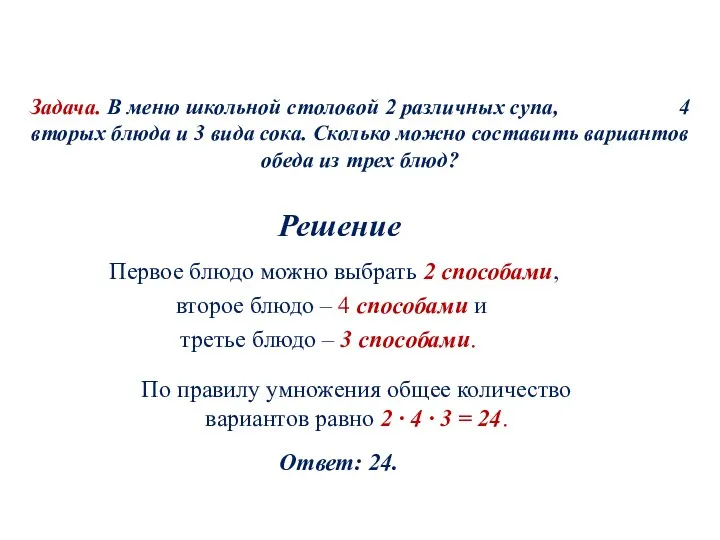 Задача. В меню школьной столовой 2 различных супа, 4 вторых блюда и 3 вида сока. Сколько можно составить вариантов обеда из трех блюд?

Решение

Первое блюдо можно выбрать 2 способами, второе блюдо – 4 способами и третье блюдо – 3 способами.

По правилу умножения общее количество вариантов равно $2 \cdot 4 \cdot 3 = 24$.

Ответ: 24.